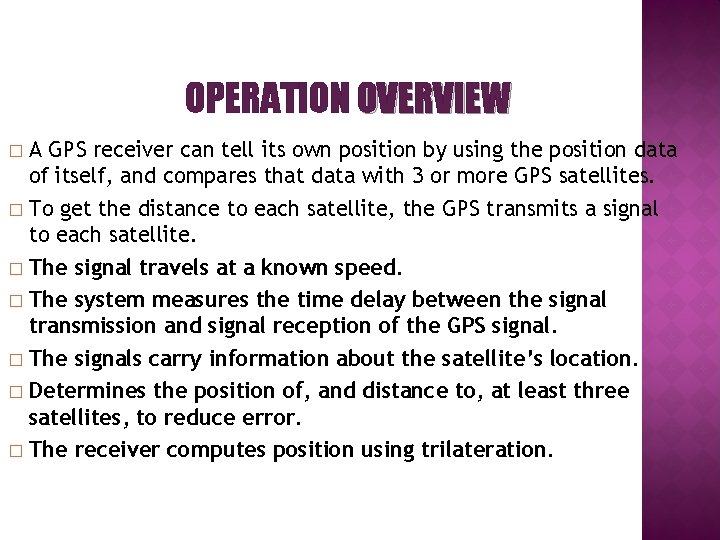 OPERATION OVERVIEW

□ A GPS receiver can tell its own position by using the position data of itself, and compares that data with 3 or more GPS satellites.

□ To get the distance to each satellite, the GPS transmits a signal to each satellite.

□ The signal travels at a known speed.

□ The system measures the time delay between the signal transmission and signal reception of the GPS signal.

□ The signals carry information about the satellite's location.

□ Determines the position of, and distance to, at least three satellites, to reduce error.

□ The receiver computes position using trilateration.